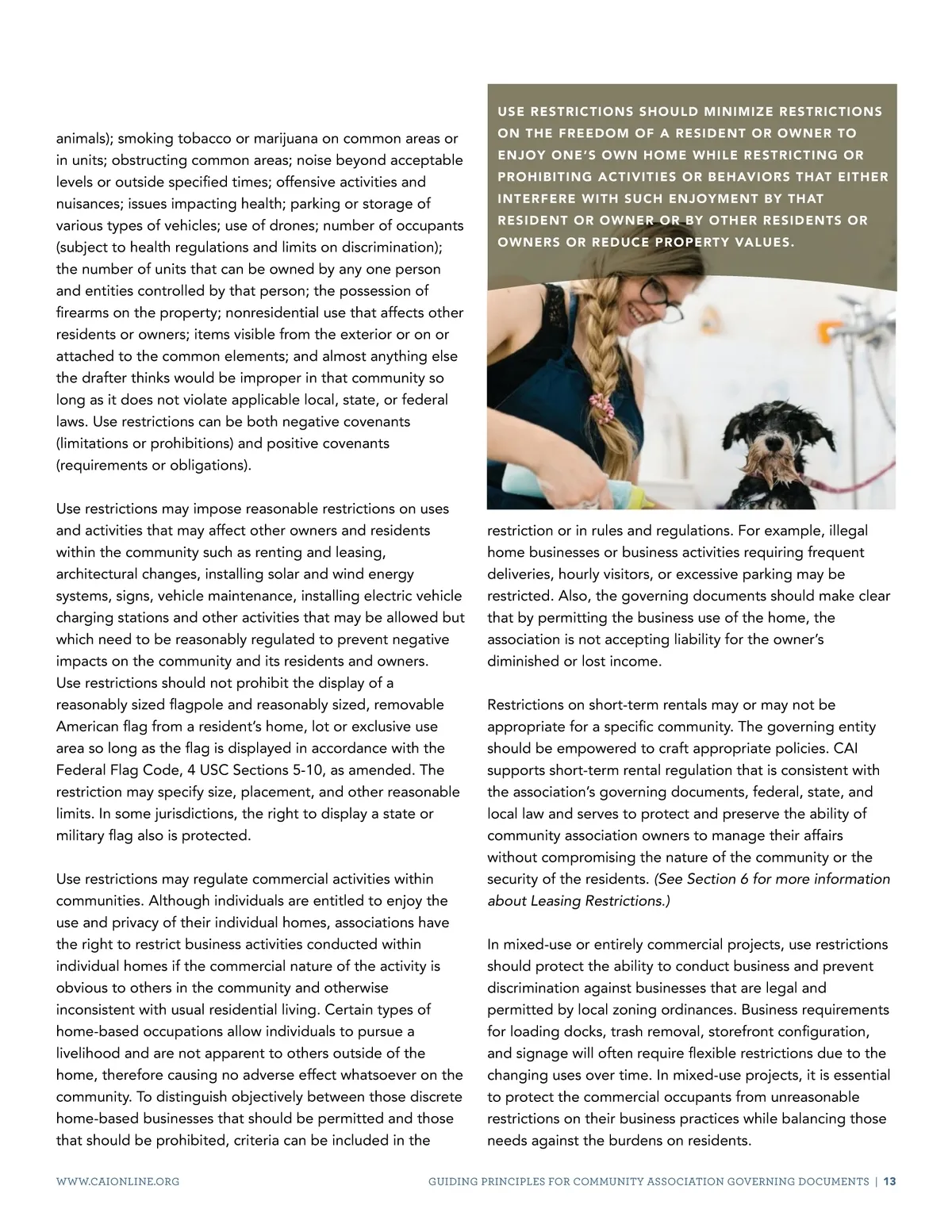 animals); smoking tobacco or marijuana on common areas or in units; obstructing common areas; noise beyond acceptable levels or outside specified times; offensive activities and nuisances; issues impacting health; parking or storage of various types of vehicles; use of drones; number of occupants (subject to health regulations and limits on discrimination); the number of units that can be owned by any one person and entities controlled by that person; the possession of firearms on the property; nonresidential use that affects other residents or owners; items visible from the exterior or on or attached to the common elements; and almost anything else the drafter thinks would be improper in that community so long as it does not violate applicable local, state, or federal laws. Use restrictions can be both negative covenants (limitations or prohibitions) and positive covenants (requirements or obligations).

Use restrictions may impose reasonable restrictions on uses and activities that may affect other owners and residents within the community such as renting and leasing, architectural changes, installing solar and wind energy systems, signs, vehicle maintenance, installing electric vehicle charging stations and other activities that may be allowed but which need to be reasonably regulated to prevent negative impacts on the community and its residents and owners. Use restrictions should not prohibit the display of a reasonably sized flagpole and reasonably sized, removable American flag from a resident's home, lot or exclusive use area so long as the flag is displayed in accordance with the Federal Flag Code, 4 USC Sections 5-10, as amended. The restriction may specify size, placement, and other reasonable limits. In some jurisdictions, the right to display a state or military flag also is protected.

Use restrictions may regulate commercial activities within communities. Although individuals are entitled to enjoy the use and privacy of their individual homes, associations have the right to restrict business activities conducted within individual homes if the commercial nature of the activity is obvious to others in the community and otherwise inconsistent with usual residential living. Certain types of home-based occupations allow individuals to pursue a livelihood and are not apparent to others outside of the home, therefore causing no adverse effect whatsoever on the community. To distinguish objectively between those discrete home-based businesses that should be permitted and those that should be prohibited, criteria can be included in the

USE RESTRICTIONS SHOULD MINIMIZE RESTRICTIONS ON THE FREEDOM OF A RESIDENT OR OWNER TO ENJOY ONE'S OWN HOME WHILE RESTRICTING OR PROHIBITING ACTIVITIES OR BEHAVIORS THAT EITHER INTERFERE WITH SUCH ENJOYMENT BY THAT RESIDENT OR OWNER OR BY OTHER RESIDENTS OR OWNERS OR REDUCE PROPERTY VALUES.

restriction or in rules and regulations. For example, illegal home businesses or business activities requiring frequent deliveries, hourly visitors, or excessive parking may be restricted. Also, the governing documents should make clear that by permitting the business use of the home, the association is not accepting liability for the owner's diminished or lost income.

Restrictions on short-term rentals may or may not be appropriate for a specific community. The governing entity should be empowered to craft appropriate policies. CAI supports short-term rental regulation that is consistent with the association's governing documents, federal, state, and local law and serves to protect and preserve the ability of community association owners to manage their affairs without compromising the nature of the community or the security of the residents. (See Section 6 for more information about Leasing Restrictions.)

In mixed-use or entirely commercial projects, use restrictions should protect the ability to conduct business and prevent discrimination against businesses that are legal and permitted by local zoning ordinances. Business requirements for loading docks, trash removal, storefront configuration, and signage will often require flexible restrictions due to the changing uses over time. In mixed-use projects, it is essential to protect the commercial occupants from unreasonable restrictions on their business practices while balancing those needs against the burdens on residents.

WWW.CAIONLINE.ORG

GUIDING PRINCIPLES FOR COMMUNITY ASSOCIATION GOVERNING DOCUMENTS | 13